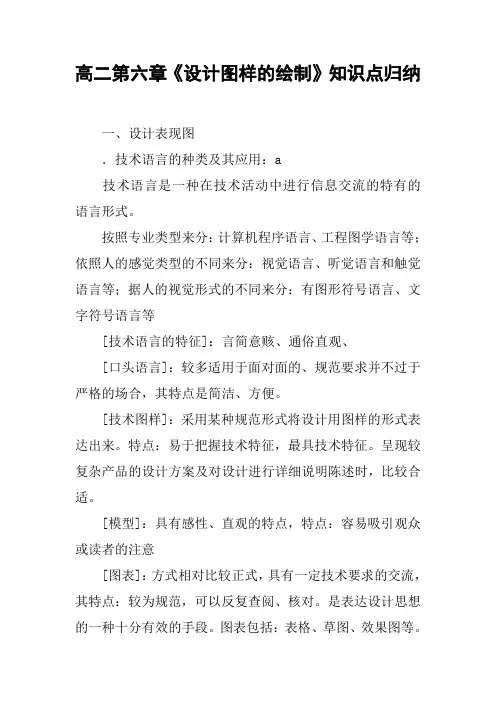 高二第六章《设计图样的绘制》知识点归纳

一、设计表现图

．技术语言的种类及其应用：a

技术语言是一种在技术活动中进行信息交流的特有的语言形式。

按照专业类型来分：计算机程序语言、工程图学语言等；依照人的感觉类型的不同来分：视觉语言、听觉语言和触觉语言等；据人的视觉形式的不同来分：有图形符号语言、文字符号语言等

[技术语言的特征]：言简意赅、通俗直观、

[口头语言]：较多适用于面对面的、规范要求并不过于严格的场合，其特点是简洁、方便。

[技术图样]：采用某种规范形式将设计用图样的形式表达出来。特点：易于把握技术特征，最具技术特征。呈现较复杂产品的设计方案及对设计进行详细说明陈述时，比较合适。

[模型]：具有感性、直观的特点，特点：容易吸引观众或读者的注意

[图表]：方式相对比较正式，具有一定技术要求的交流，其特点：较为规范，可以反复查阅、核对。是表达设计思想的一种十分有效的手段。图表包括：表格、草图、效果图等。